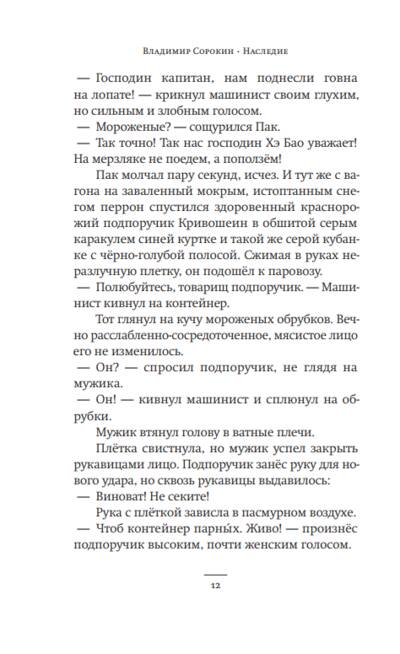 Владимир Сорокин · Наследие

— Господин капитан, нам поднесли говна на лопате! — крикнул машинист своим глухим, но сильным и злобным голосом.
— Мороженые? — сощурился Пак.
— Так точно! Так нас господин Хэ Бао уважает! На мерзляке не поедем, а поползём!

Пак молчал пару секунд, исчез. И тут же с вагона на заваленный мокрым, истоптанным снегом перрон спустился здоровенный краснорожий подпоручик Кривошеин в обшитой серым каракулем синей куртке и такой же серой кубанке с чёрно-голубой полосой. Сжимая в руках неразлучную плетку, он подошёл к паровозу.
— Полюбуйтесь, товарищ подпоручик. — Машинист кивнул на контейнер.

Тот глянул на кучу мороженых обрубков. Вечно расслабленно-сосредоточенное, мясистое лицо его не изменилось.
— Он? — спросил подпоручик, не глядя на мужика.
— Он! — кивнул машинист и сплюнул на обрубки.

Мужик втянул голову в ватные плечи.

Плётка свистнула, но мужик успел закрыть рукавицами лицо. Подпоручик занёс руку для нового удара, но сквозь рукавицы выдавилось:
— Виноват! Не секите!

Рука с плёткой зависла в пасмурном воздухе.
— Чтоб контейнер парны́х. Живо! — произнёс подпоручик высоким, почти женским голосом.

12